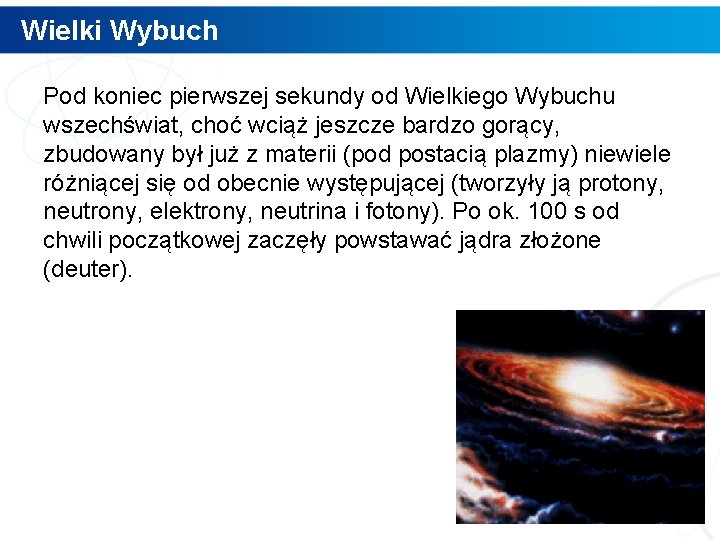 Wielki Wybuch

Pod koniec pierwszej sekundy od Wielkiego Wybuchu wszechświat, choć wciąż jeszcze bardzo gorący, zbudowany był już z materii (pod postacią plazmy) niewiele różniącej się od obecnie występującej (tworzyły ją protony, neutrony, elektrony, neutrina i fotony). Po ok. 100 s od chwili początkowej zaczęły powstawać jądra złożone (deuter).